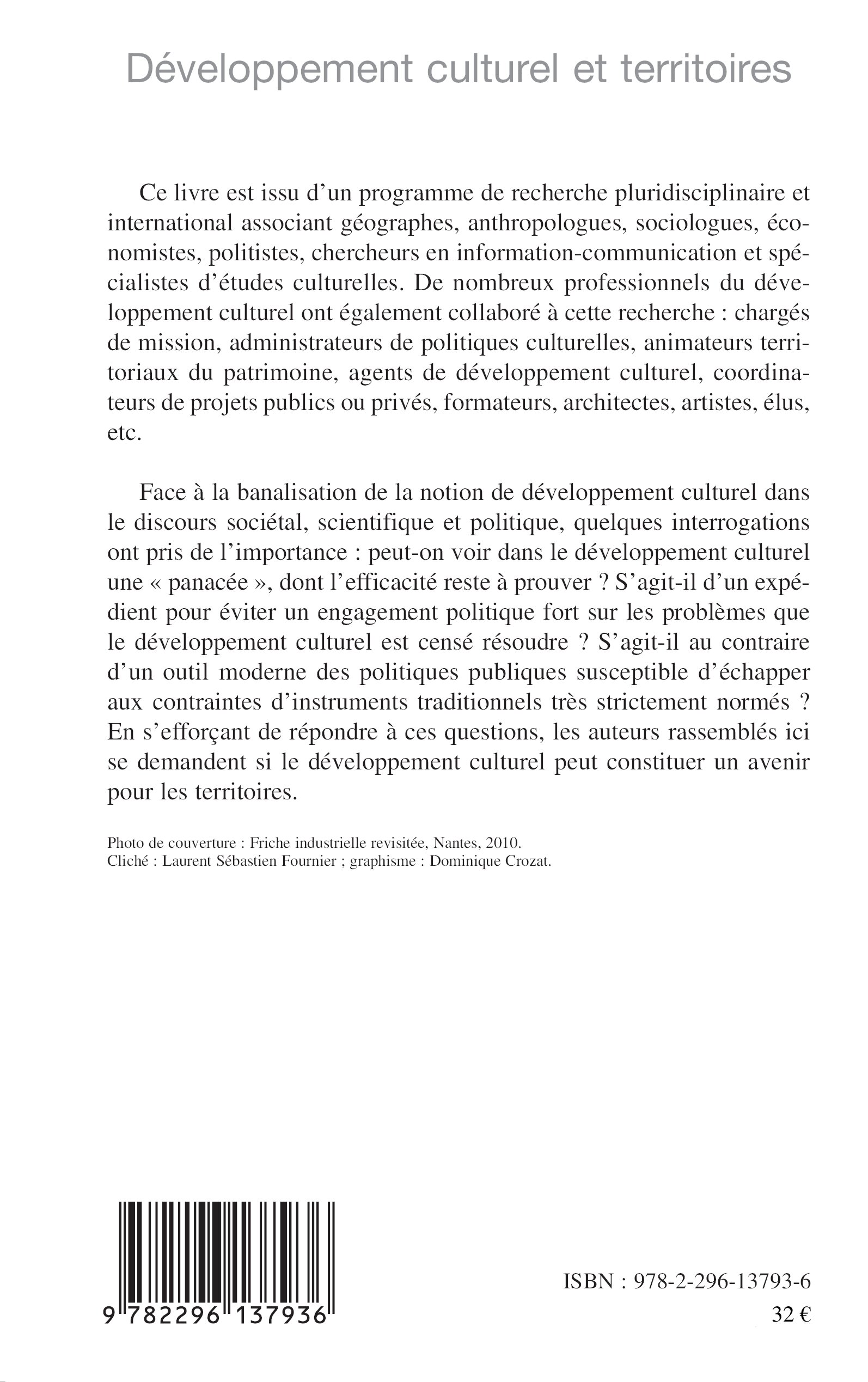 Développement culturel et territoires

Ce livre est issu d'un programme de recherche pluridisciplinaire et international associant géographes, anthropologues, sociologues, économistes, politistes, chercheurs en information-communication et spécialistes d'études culturelles. De nombreux professionnels du développement culturel ont également collaboré à cette recherche : chargés de mission, administrateurs de politiques culturelles, animateurs territoriaux du patrimoine, agents de développement culturel, coordinateurs de projets publics ou privés, formateurs, architectes, artistes, élus, etc.

Face à la banalisation de la notion de développement culturel dans le discours sociétal, scientifique et politique, quelques interrogations ont pris de l'importance : peut-on voir dans le développement culturel une « panacée », dont l'efficacité reste à prouver ? S'agit-il d'un expédient pour éviter un engagement politique fort sur les problèmes que le développement culturel est censé résoudre ? S'agit-il au contraire d'un outil moderne des politiques publiques susceptible d'échapper aux contraintes d'instruments traditionnels très strictement normés ? En s'efforçant de répondre à ces questions, les auteurs rassemblés ici se demandent si le développement culturel peut constituer un avenir pour les territoires.

Photo de couverture : Friche industrielle revisitée, Nantes, 2010.
Cliché : Laurent Sébastien Fournier ; graphisme : Dominique Crozat.

9 782296 137936

ISBN : 978-2-296-13793-6
32 €